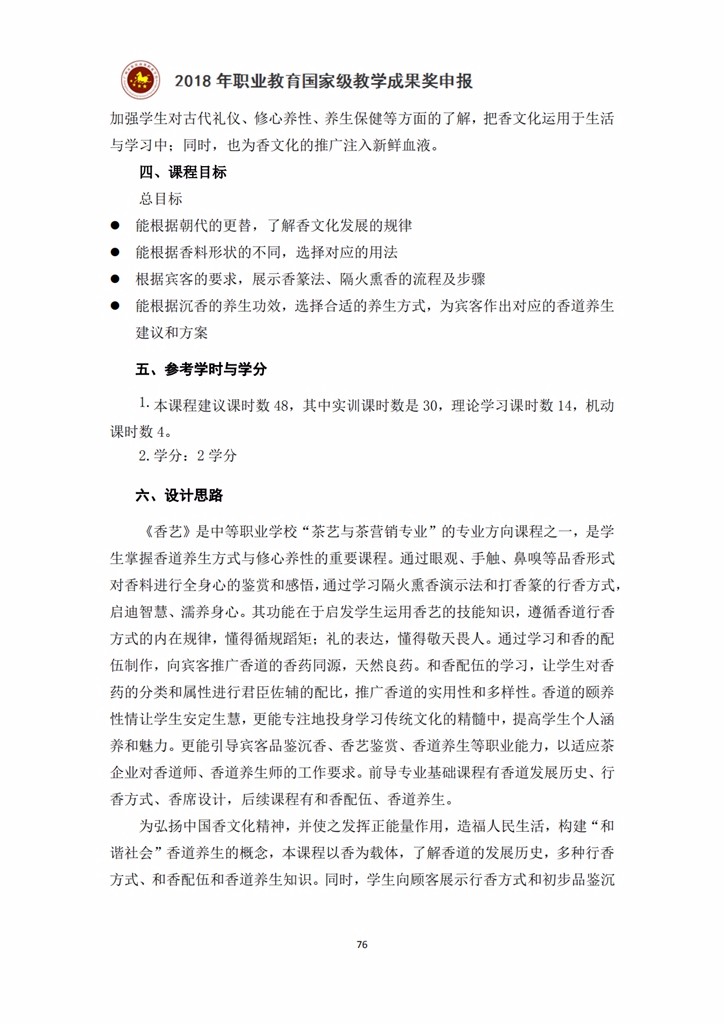 2018 年职业教育国家级教学成果奖申报

加强学生对古代礼仪、修心养性、养生保健等方面的了解，把香文化运用于生活与学习中；同时，也为香文化的推广注入新鲜血液。

四、课程目标

总目标

● 能根据朝代的更替，了解香文化发展的规律

● 能根据香料形状的不同，选择对应的用法

● 根据宾客的要求，展示香篆法、隔火熏香的流程及步骤

● 能根据沉香的养生功效，选择合适的养生方式，为宾客作出对应的香道养生建议和方案

五、参考学时与学分

1. 本课程建议课时数 48，其中实训课时数是 30，理论学习课时数 14，机动课时数 4。

2. 学分：2 学分

六、设计思路

《香艺》是中等职业学校“茶艺与茶营销专业”的专业方向课程之一，是学生掌握香道养生方式与修心养性的重要课程。通过眼观、手触、鼻嗅等品香形式对香料进行全身心的鉴赏和感悟，通过学习隔火熏香演示法和打香篆的行香方式，启迪智慧、濡养身心。其功能在于启发学生运用香艺的技能知识，遵循香道行香方式的内在规律，懂得循规蹈矩；礼的表达，懂得敬天畏人。通过学习和香的配伍制作，向宾客推广香道的香药同源，天然良药。和香配伍的学习，让学生对香药的分类和属性进行君臣佐辅的配比，推广香道的实用性和多样性。香道的颐养性情让学生安定生慧，更能专注地投身学习传统文化的精髓中，提高学生个人涵养和魅力。更能引导宾客品鉴沉香、香艺鉴赏、香道养生等职业能力，以适应茶企业对香道师、香道养生师的工作要求。前导专业基础课程有香道发展历史、行香方式、香席设计，后续课程有和香配伍、香道养生。

为弘扬中国香文化精神，并使之发挥正能量作用，造福人民生活，构建“和谐社会”香道养生的概念，本课程以香为载体，了解香道的发展历史，多种行香方式、和香配伍和香道养生知识。同时，学生向顾客展示行香方式和初步品鉴沉

76